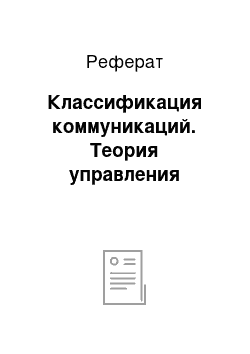 Реферат

Классификация коммуникаций. Теория управления